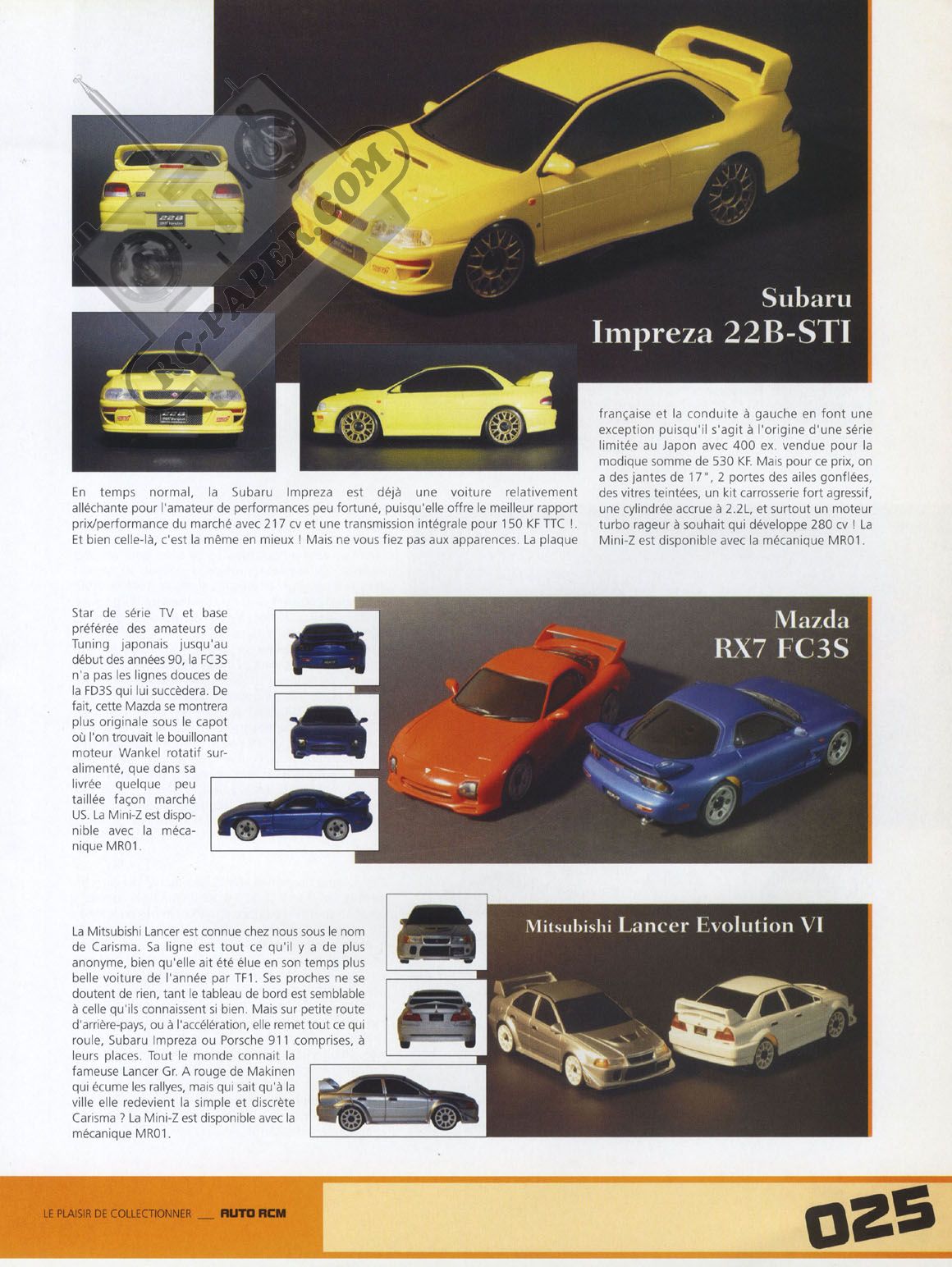 RC-PAPER.COM

Subaru
Impreza 22B-STI

En temps normal, la Subaru Impreza est déjà une voiture relativement alléchante pour l'amateur de performances peu fortuné, puisqu'elle offre le meilleur rapport prix/performance du marché avec 217 cv et une transmission intégrale pour 150 KF TTC !. Et bien celle-là, c'est la même en mieux ! Mais ne vous fiez pas aux apparences. La plaque française et la conduite à gauche en font une exception puisqu'il s'agit à l'origine d'une série limitée au Japon avec 400 ex. vendue pour la modique somme de 530 KF. Mais pour ce prix, on a des jantes de 17", 2 portes des ailes gonflées, des vitres teintées, un kit carrosserie fort agressif, une cylindrée accrue à 2.2L, et surtout un moteur turbo rageur à souhait qui développe 280 cv ! La Mini-Z est disponible avec la mécanique MR01.

Mazda
RX7 FC3S

Star de série TV et base préférée des amateurs de Tuning japonais jusqu'au début des années 90, la FC3S n'a pas les lignes douces de la FD3S qui lui succèdera. De fait, cette Mazda se montrera plus originale sous le capot où l'on trouvait le bouillonant moteur Wankel rotatif suralimenté, que dans sa livrée quelque peu taillée façon marché US. La Mini-Z est disponible avec la mécanique MR01.

Mitsubishi Lancer Evolution VI

La Mitsubishi Lancer est connue chez nous sous le nom de Carisma. Sa ligne est tout ce qu'il y a de plus anonyme, bien qu'elle ait été élue en son temps plus belle voiture de l'année par TF1. Ses proches ne se doutent de rien, tant le tableau de bord est semblable à celle qu'ils connaissent si bien. Mais sur petite route d'arrière-pays, ou à l'accélération, elle remet tout ce qui roule, Subaru Impreza ou Porsche 911 comprises, à leurs places. Tout le monde connait la fameuse Lancer Gr. A rouge de Makinen qui écume les rallyes, mais qui sait qu'à la ville elle redevient la simple et discrète Carisma ? La Mini-Z est disponible avec la mécanique MR01.

LE PLAISIR DE COLLECTIONNER ___ AUTO RCM

025